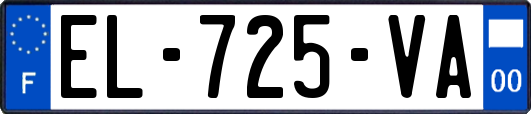 F

EL-725-VA

00